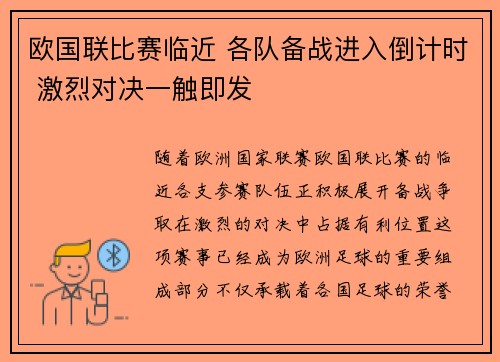 欧国联比赛临近 各队备战进入倒计时 激烈对决一触即发

随着欧洲国家联赛欧国联比赛的临近各支参赛队伍正积极展开备战争取在激烈的对决中占据有利位置这项赛事已经成为欧洲足球的重要组成部分不仅承载着各国足球的荣誉